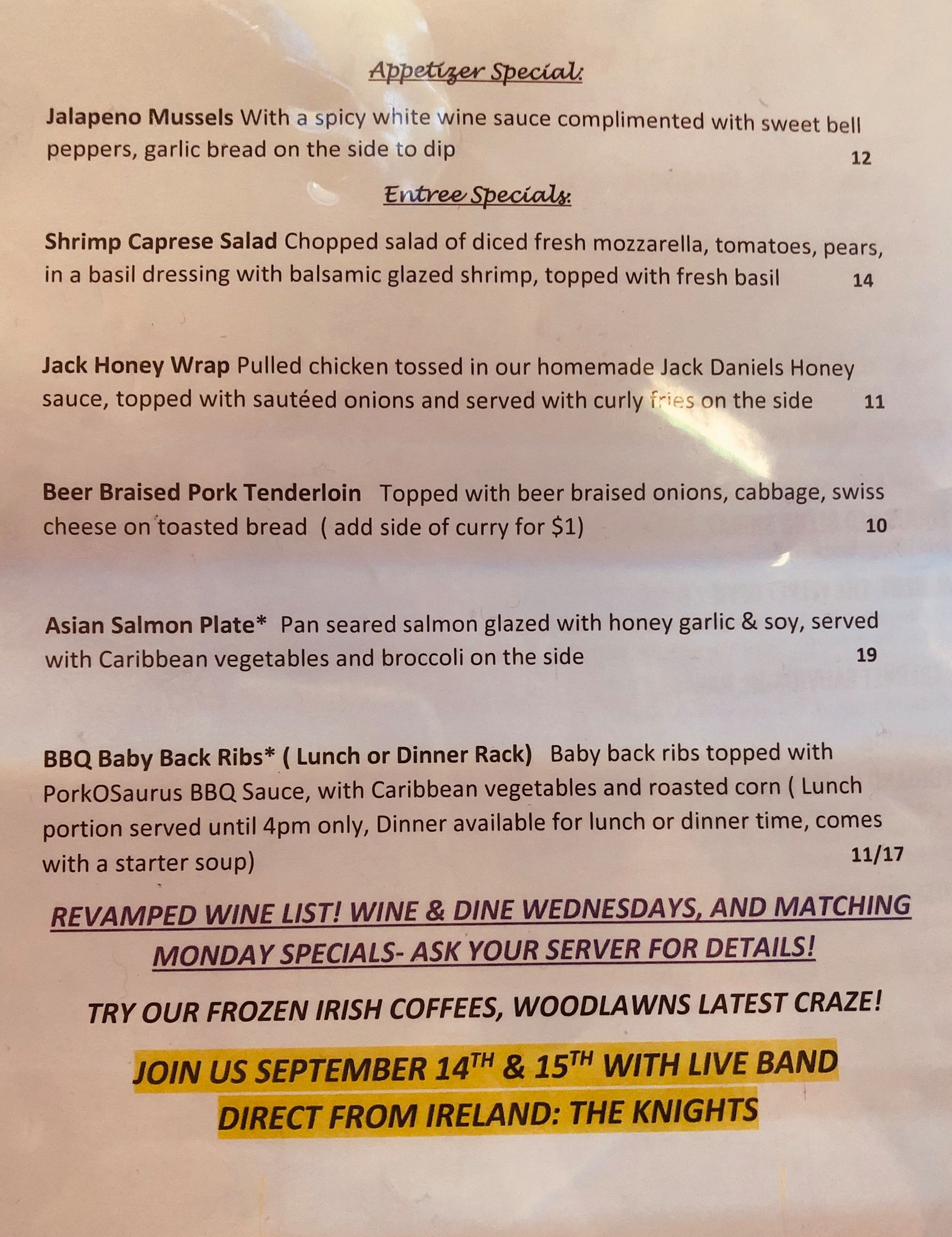 Appetizer Special:

Jalapeno Mussels With a spicy white wine sauce complimented with sweet bell peppers, garlic bread on the side to dip 12

Entree Specials:

Shrimp Caprese Salad Chopped salad of diced fresh mozzarella, tomatoes, pears, in a basil dressing with balsamic glazed shrimp, topped with fresh basil 14

Jack Honey Wrap Pulled chicken tossed in our homemade Jack Daniels Honey sauce, topped with sautéed onions and served with curly fries on the side 11

Beer Braised Pork Tenderloin Topped with beer braised onions, cabbage, swiss cheese on toasted bread ( add side of curry for $1) 10

Asian Salmon Plate* Pan seared salmon glazed with honey garlic & soy, served with Caribbean vegetables and broccoli on the side 19

BBQ Baby Back Ribs* ( Lunch or Dinner Rack) Baby back ribs topped with PorkOSaurus BBQ Sauce, with Caribbean vegetables and roasted corn ( Lunch portion served until 4pm only, Dinner available for lunch or dinner time, comes with a starter soup) 11/17

REVAMPED WINE LIST! WINE & DINE WEDNESDAYS, AND MATCHING MONDAY SPECIALS- ASK YOUR SERVER FOR DETAILS!

TRY OUR FROZEN IRISH COFFEES, WOODLAWNS LATEST CRAZE!

JOIN US SEPTEMBER 14TH & 15TH WITH LIVE BAND
DIRECT FROM IRELAND: THE KNIGHTS